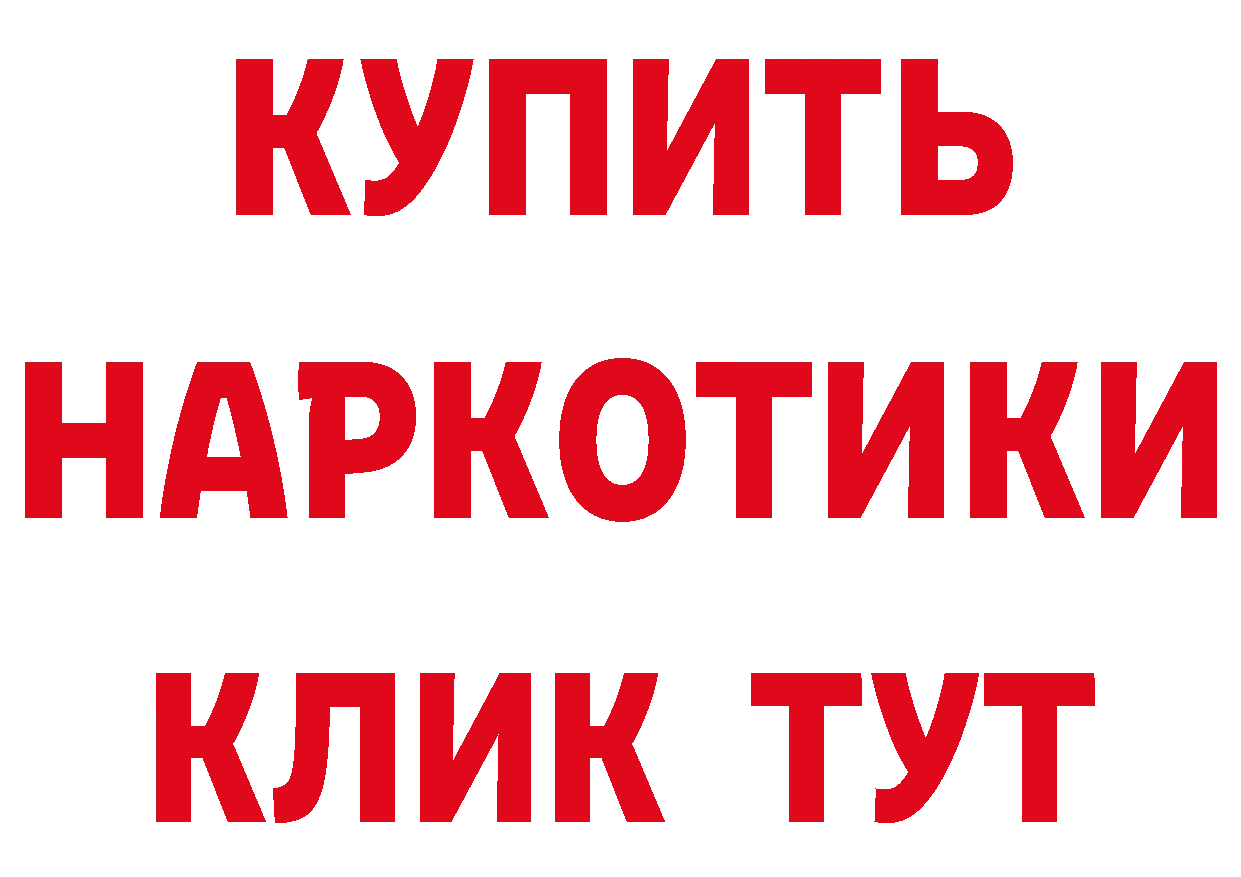 КУПИТЬ
НАРКОТИКИ
КЛИК ТУТ